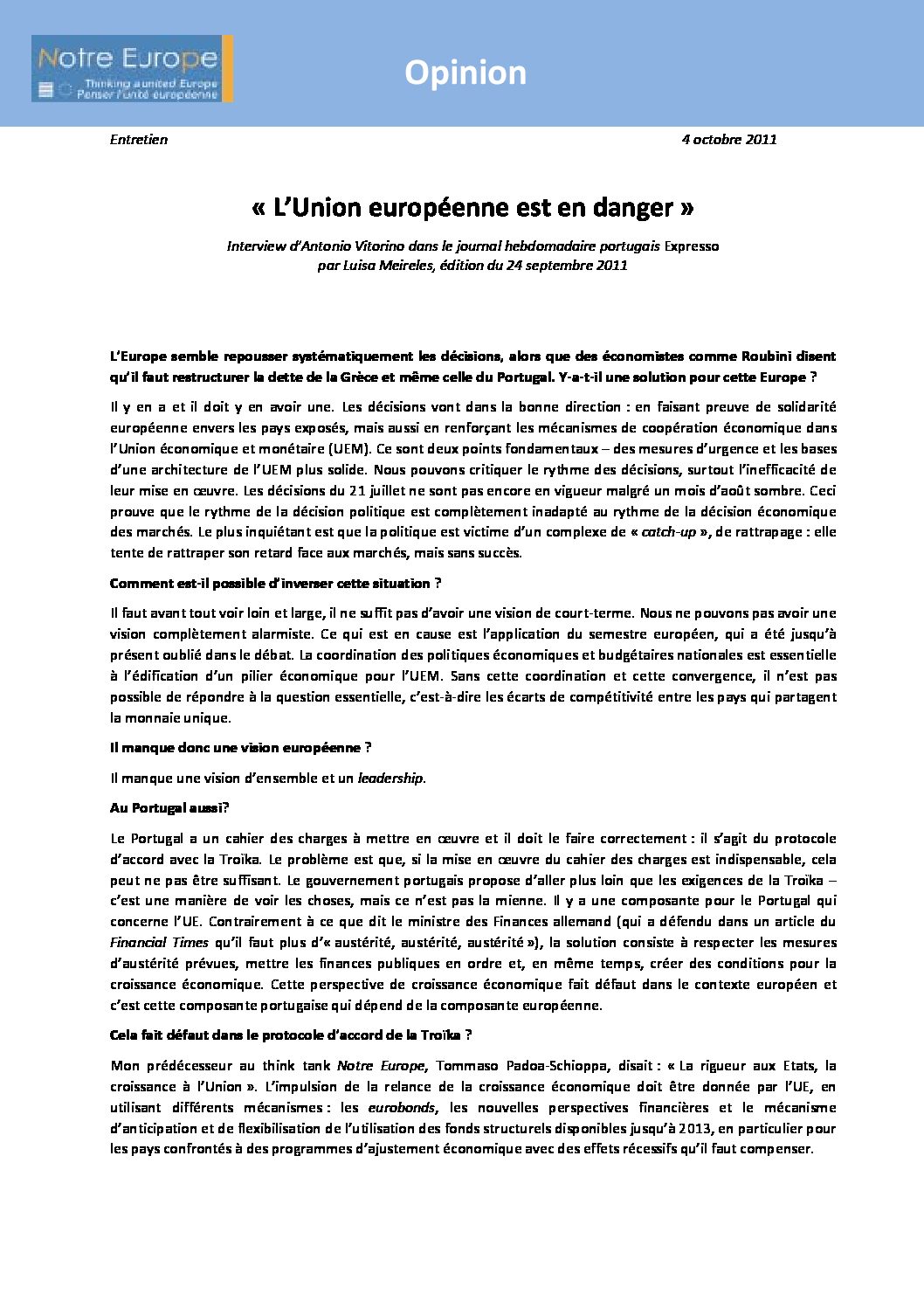 Notre Europe
Thinking a united Europe
Penser l'unité européenne

Opinion

Entretien

4 octobre 2011

« L'Union européenne est en danger »

Interview d'Antonio Vitorino dans le journal hebdomadaire portugais Expresso par Luisa Meireles, édition du 24 septembre 2011

L'Europe semble repousser systématiquement les décisions, alors que des économistes comme Roubini disent qu'il faut restructurer la dette de la Grèce et même celle du Portugal. Y-a-t-il une solution pour cette Europe ?

Il y en a et il doit y en avoir une. Les décisions vont dans la bonne direction : en faisant preuve de solidarité européenne envers les pays exposés, mais aussi en renforçant les mécanismes de coopération économique dans l'Union économique et monétaire (UEM). Ce sont deux points fondamentaux – des mesures d'urgence et les bases d'une architecture de l'UEM plus solide. Nous pouvons critiquer le rythme des décisions, surtout l'inefficacité de leur mise en œuvre. Les décisions du 21 juillet ne sont pas encore en vigueur malgré un mois d'août sombre. Ceci prouve que le rythme de la décision politique est complètement inadapté au rythme de la décision économique des marchés. Le plus inquiétant est que la politique est victime d'un complexe de « catch-up », de rattrapage : elle tente de rattraper son retard face aux marchés, mais sans succès.

Comment est-il possible d'inverser cette situation ?

Il faut avant tout voir loin et large, il ne suffit pas d'avoir une vision de court-terme. Nous ne pouvons pas avoir une vision complètement alarmiste. Ce qui est en cause est l'application du semestre européen, qui a été jusqu'à présent oublié dans le débat. La coordination des politiques économiques et budgétaires nationales est essentielle à l'édification d'un pilier économique pour l'UEM. Sans cette coordination et cette convergence, il n'est pas possible de répondre à la question essentielle, c'est-à-dire les écarts de compétitivité entre les pays qui partagent la monnaie unique.

Il manque donc une vision européenne ?

Il manque une vision d'ensemble et un leadership.

Au Portugal aussi?

Le Portugal a un cahier des charges à mettre en œuvre et il doit le faire correctement : il s'agit du protocole d'accord avec la Troïka. Le problème est que, si la mise en œuvre du cahier des charges est indispensable, cela peut ne pas être suffisant. Le gouvernement portugais propose d'aller plus loin que les exigences de la Troïka – c'est une manière de voir les choses, mais ce n'est pas la mienne. Il y a une composante pour le Portugal qui concerne l'UE. Contrairement à ce que dit le ministre des Finances allemand (qui a défendu dans un article du Financial Times qu'il faut plus d'« austérité, austérité, austérité »), la solution consiste à respecter les mesures d'austérité prévues, mettre les finances publiques en ordre et, en même temps, créer des conditions pour la croissance économique. Cette perspective de croissance économique fait défaut dans le contexte européen et c'est cette composante portugaise qui dépend de la composante européenne.

Cela fait défaut dans le protocole d'accord de la Troïka ?

Mon prédécesseur au think tank Notre Europe, Tommaso Padoa-Schioppa, disait : « La rigueur aux Etats, la croissance à l'Union ». L'impulsion de la relance de la croissance économique doit être donnée par l'UE, en utilisant différents mécanismes : les eurobonds, les nouvelles perspectives financières et le mécanisme d'anticipation et de flexibilisation de l'utilisation des fonds structurels disponibles jusqu'à 2013, en particulier pour les pays confrontés à des programmes d'ajustement économique avec des effets récessifs qu'il faut compenser.